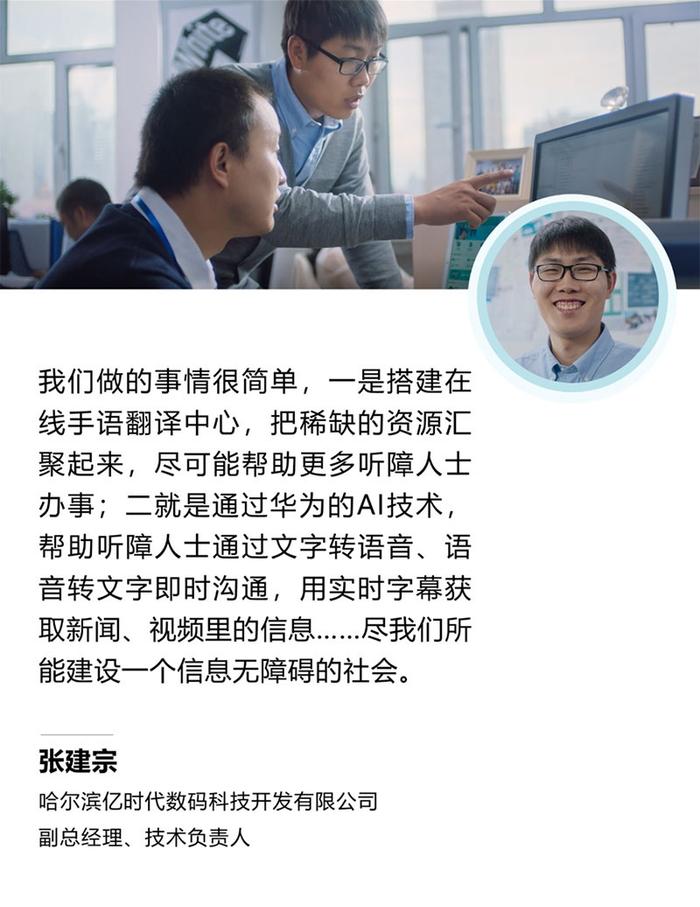 我们做的事情很简单，一是搭建在线手语翻译中心，把稀缺的资源汇聚起来，尽可能帮助更多听障人士办事；二就是通过华为的AI技术，帮助听障人士通过文字转语音、语音转文字即时沟通，用实时字幕获取新闻、视频里的信息……尽我们所能建设一个信息无障碍的社会。

张建宗

哈尔滨亿时代数码科技开发有限公司

副总经理、技术负责人